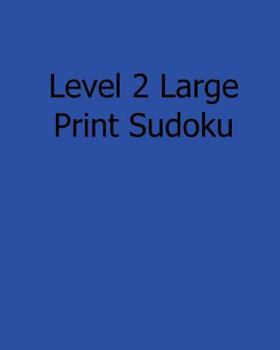 Level 2 Large Print Sudoku